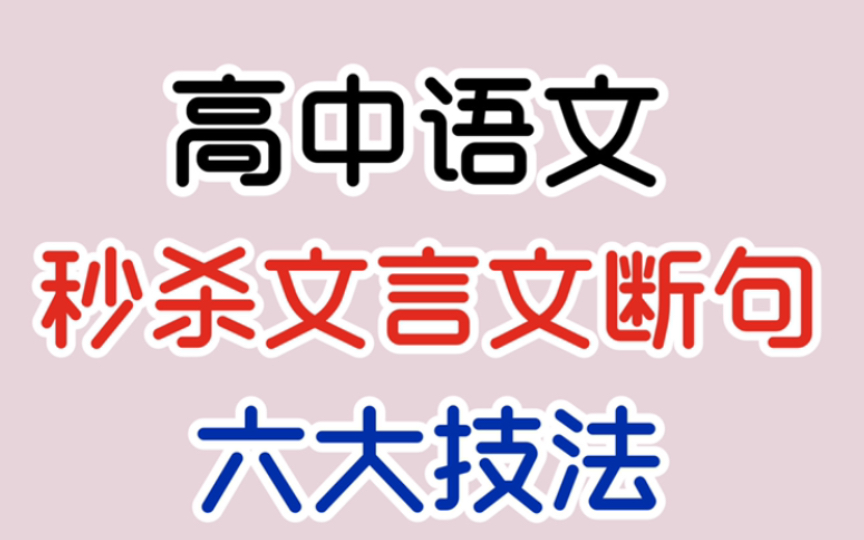 高中语文

秒杀文言文断句

六大技法